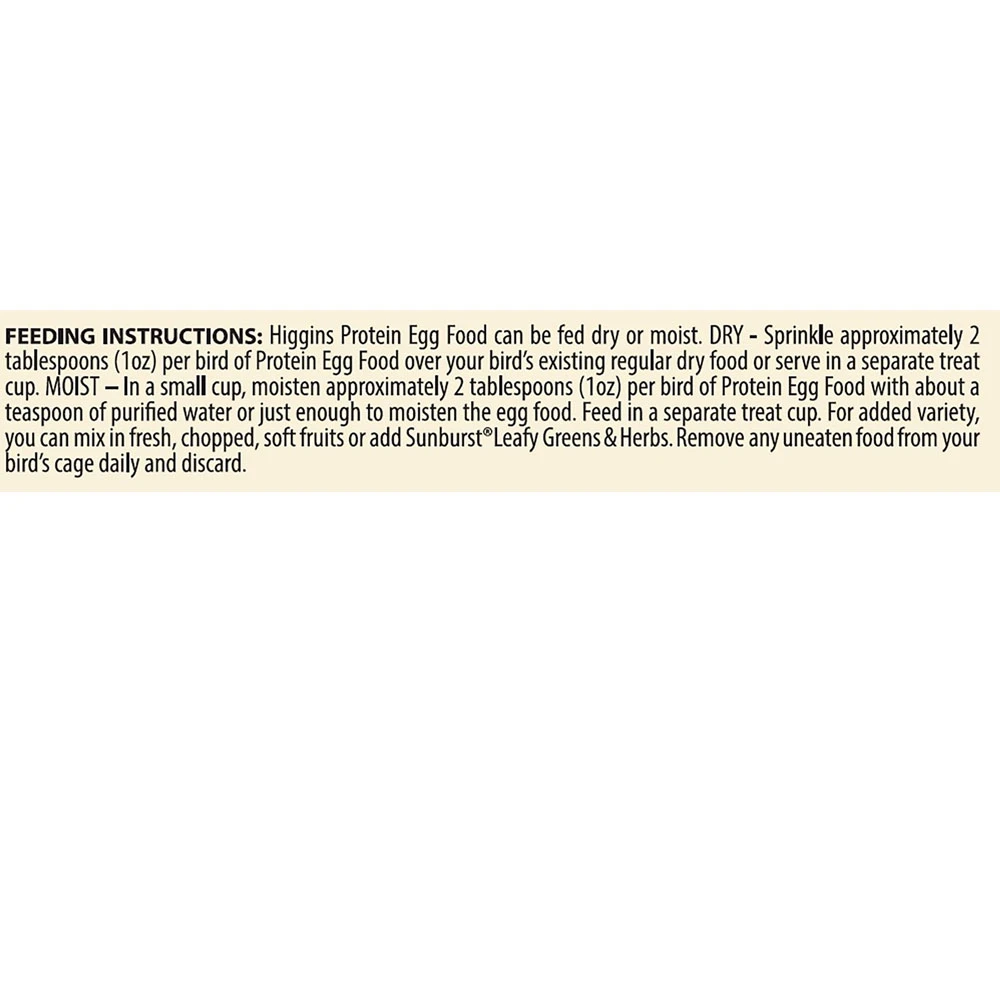 FEEDING INSTRUCTIONS: Higgins Protein Egg Food can be fed dry or moist. DRY - Sprinkle approximately 2 tablespoons (1oz) per bird of Protein Egg Food over your bird's existing regular dry food or serve in a separate treat cup. MOIST – In a small cup, moisten approximately 2 tablespoons (1oz) per bird of Protein Egg Food with about a teaspoon of purified water or just enough to moisten the egg food. Feed in a separate treat cup. For added variety, you can mix in fresh, chopped, soft fruits or add Sunburst® Leafy Greens & Herbs. Remove any uneaten food from your bird's cage daily and discard.